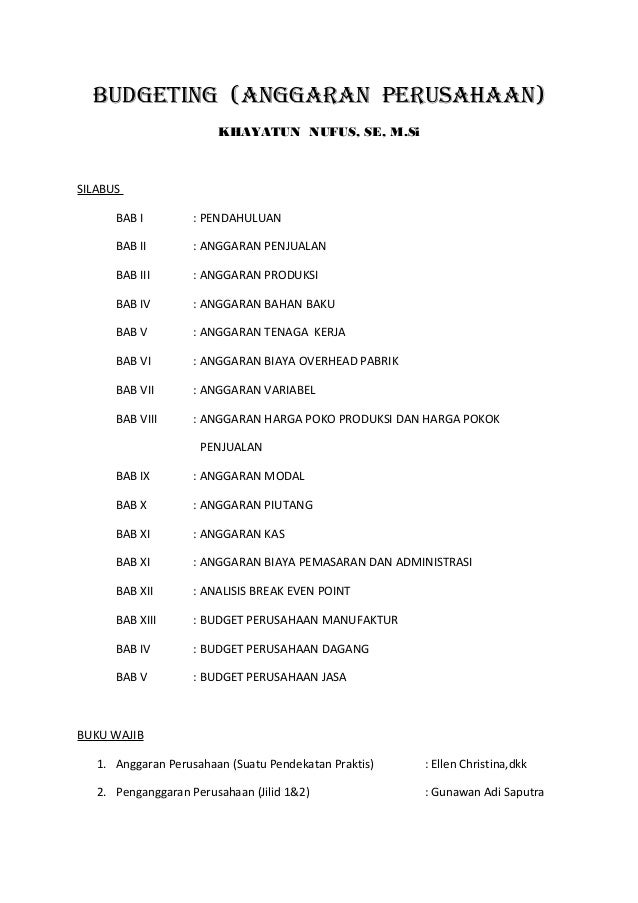 BUDGETING (ANGGARAN PERUSAHAAN)

KHAYATUN NUFUS, SE, M.Si

SILABUS

BAB I : PENDAHULUAN

BAB II : ANGGARAN PENJUALAN

BAB III : ANGGARAN PRODUKSI

BAB IV : ANGGARAN BAHAN BAKU

BAB V : ANGGARAN TENAGA KERJA

BAB VI : ANGGARAN BIAYA OVERHEAD PABRIK

BAB VII : ANGGARAN VARIABEL

BAB VIII : ANGGARAN HARGA POKO PRODUKSI DAN HARGA POKOK PENJUALAN

BAB IX : ANGGARAN MODAL

BAB X : ANGGARAN PIUTANG

BAB XI : ANGGARAN KAS

BAB XI : ANGGARAN BIAYA PEMASARAN DAN ADMINISTRASI

BAB XII : ANALISIS BREAK EVEN POINT

BAB XIII : BUDGET PERUSAHAAN MANUFAKTUR

BAB IV : BUDGET PERUSAHAAN DAGANG

BAB V : BUDGET PERUSAHAAN JASA

BUKU WAJIB

1. Anggaran Perusahaan (Suatu Pendekatan Praktis) : Ellen Christina,dkk

2. Penganggaran Perusahaan (Jilid 1&2) : Gunawan Adi Saputra